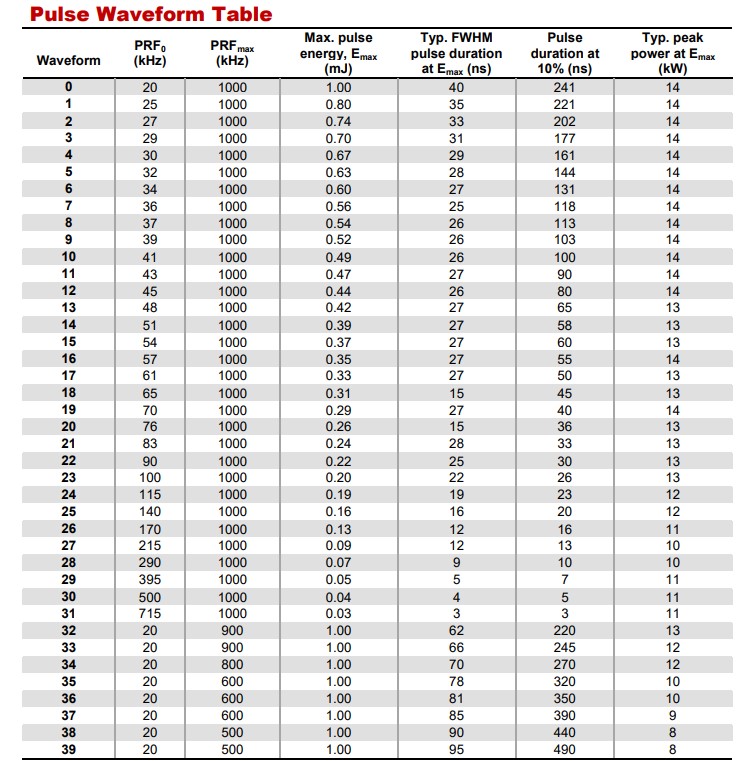 Pulse Waveform Table

| Waveform | $PRF_0$ (kHz) | $PRF_{max}$ (kHz) | Max. pulse energy, $E_{max}$ (mJ) | Typ. FWHM pulse duration at $E_{max}$ (ns) | Pulse duration at 10% (ns) | Typ. peak power at $E_{max}$ (kW) |
|---|---|---|---|---|---|---|
| 0 | 20 | 1000 | 1.00 | 40 | 241 | 14 |
| 1 | 25 | 1000 | 0.80 | 35 | 221 | 14 |
| 2 | 27 | 1000 | 0.74 | 33 | 202 | 14 |
| 3 | 29 | 1000 | 0.70 | 31 | 177 | 14 |
| 4 | 30 | 1000 | 0.67 | 29 | 161 | 14 |
| 5 | 32 | 1000 | 0.63 | 28 | 144 | 14 |
| 6 | 34 | 1000 | 0.60 | 27 | 131 | 14 |
| 7 | 36 | 1000 | 0.56 | 25 | 118 | 14 |
| 8 | 37 | 1000 | 0.54 | 26 | 113 | 14 |
| 9 | 39 | 1000 | 0.52 | 26 | 103 | 14 |
| 10 | 41 | 1000 | 0.49 | 26 | 100 | 14 |
| 11 | 43 | 1000 | 0.47 | 27 | 90 | 14 |
| 12 | 45 | 1000 | 0.44 | 26 | 80 | 14 |
| 13 | 48 | 1000 | 0.42 | 27 | 65 | 13 |
| 14 | 51 | 1000 | 0.39 | 27 | 58 | 13 |
| 15 | 54 | 1000 | 0.37 | 27 | 60 | 13 |
| 16 | 57 | 1000 | 0.35 | 27 | 55 | 14 |
| 17 | 61 | 1000 | 0.33 | 27 | 50 | 13 |
| 18 | 65 | 1000 | 0.31 | 15 | 45 | 13 |
| 19 | 70 | 1000 | 0.29 | 27 | 40 | 14 |
| 20 | 76 | 1000 | 0.26 | 15 | 36 | 13 |
| 21 | 83 | 1000 | 0.24 | 28 | 33 | 13 |
| 22 | 90 | 1000 | 0.22 | 25 | 30 | 13 |
| 23 | 100 | 1000 | 0.20 | 22 | 26 | 13 |
| 24 | 115 | 1000 | 0.19 | 19 | 23 | 12 |
| 25 | 140 | 1000 | 0.16 | 16 | 20 | 12 |
| 26 | 170 | 1000 | 0.13 | 12 | 16 | 11 |
| 27 | 215 | 1000 | 0.09 | 12 | 13 | 10 |
| 28 | 290 | 1000 | 0.07 | 9 | 10 | 10 |
| 29 | 395 | 1000 | 0.05 | 5 | 7 | 11 |
| 30 | 500 | 1000 | 0.04 | 4 | 5 | 11 |
| 31 | 715 | 1000 | 0.03 | 3 | 3 | 11 |
| 32 | 20 | 900 | 1.00 | 62 | 220 | 13 |
| 33 | 20 | 900 | 1.00 | 66 | 245 | 12 |
| 34 | 20 | 800 | 1.00 | 70 | 270 | 12 |
| 35 | 20 | 600 | 1.00 | 78 | 320 | 10 |
| 36 | 20 | 600 | 1.00 | 81 | 350 | 10 |
| 37 | 20 | 600 | 1.00 | 85 | 390 | 9 |
| 38 | 20 | 500 | 1.00 | 90 | 440 | 8 |
| 39 | 20 | 500 | 1.00 | 95 | 490 | 8 |